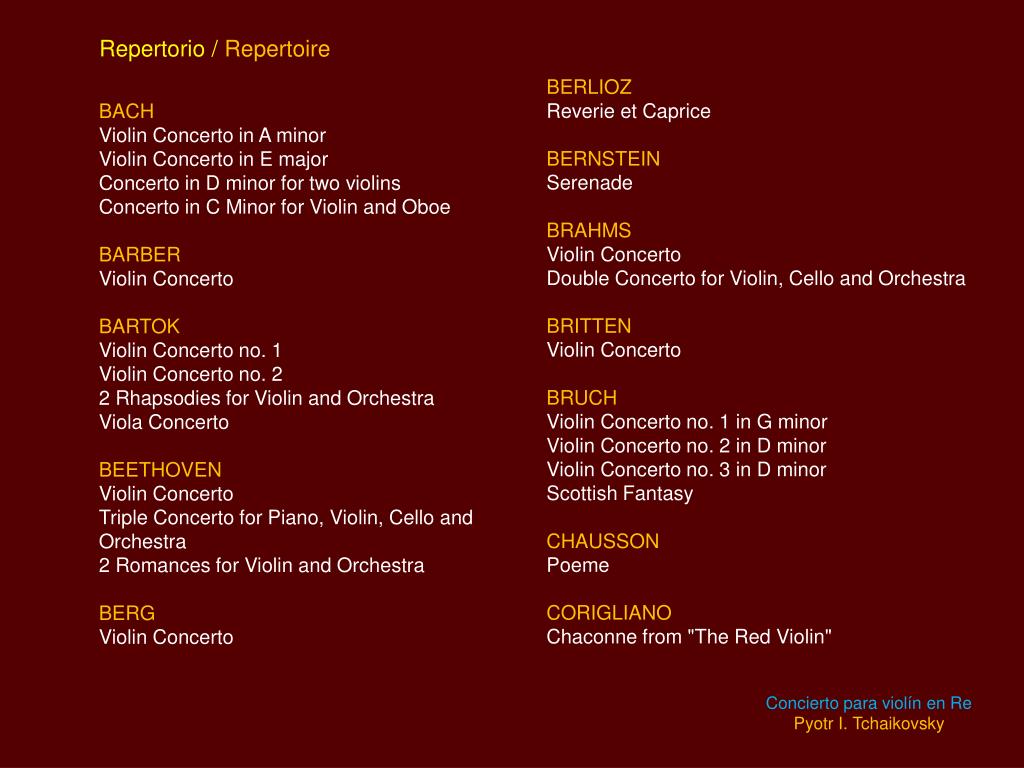 Repertorio / Repertoire

BACH
Violin Concerto in A minor
Violin Concerto in E major
Concerto in D minor for two violins
Concerto in C Minor for Violin and Oboe

BARBER
Violin Concerto

BARTOK
Violin Concerto no. 1
Violin Concerto no. 2
2 Rhapsodies for Violin and Orchestra
Viola Concerto

BEETHOVEN
Violin Concerto
Triple Concerto for Piano, Violin, Cello and Orchestra
2 Romances for Violin and Orchestra

BERG
Violin Concerto

BERLIOZ
Reverie et Caprice

BERNSTEIN
Serenade

BRAHMS
Violin Concerto
Double Concerto for Violin, Cello and Orchestra

BRITTEN
Violin Concerto

BRUCH
Violin Concerto no. 1 in G minor
Violin Concerto no. 2 in D minor
Violin Concerto no. 3 in D minor
Scottish Fantasy

CHAUSSON
Poeme

CORIGLIANO
Chaconne from "The Red Violin"

Concierto para violín en Re
Pyotr I. Tchaikovsky